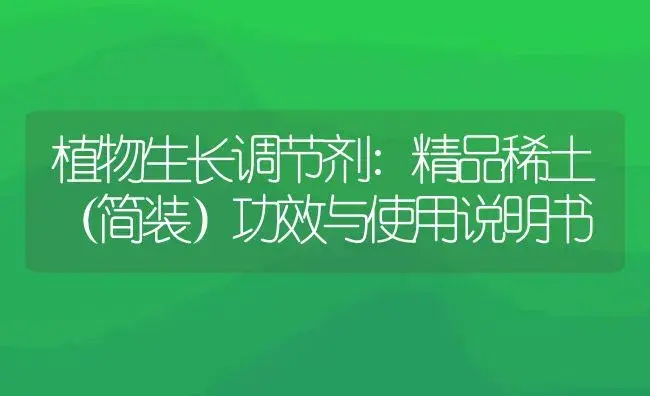 植物生长调节剂：精品稀土（简装）功效与使用说明书